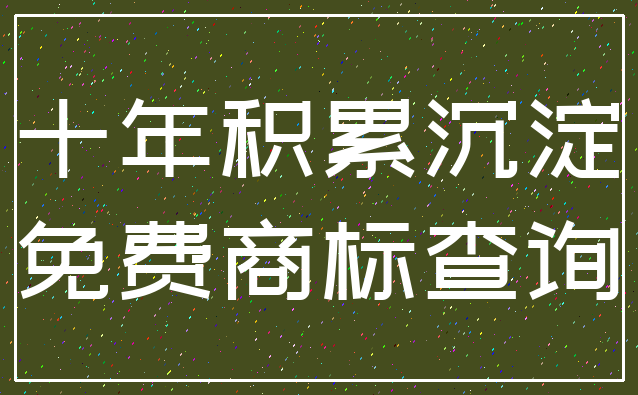 十年积累沉淀
免费商标查询